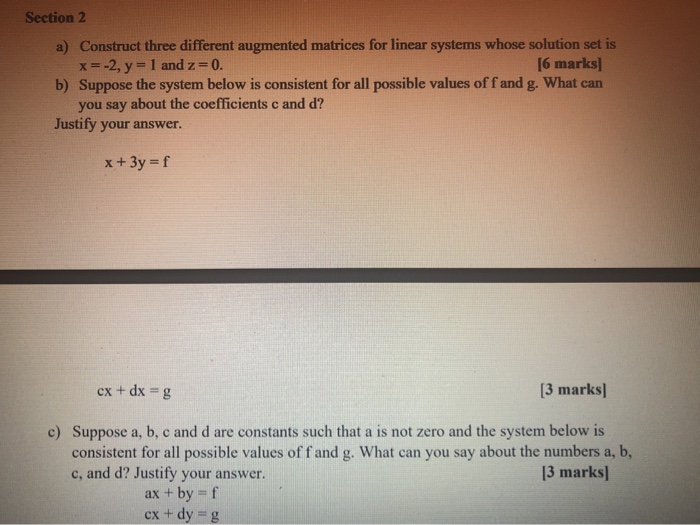 Section 2

a) Construct three different augmented matrices for linear systems whose solution set is $x = -2$, $y = 1$ and $z = 0$. [6 marks]

b) Suppose the system below is consistent for all possible values of f and g. What can you say about the coefficients c and d?
Justify your answer.

$x + 3y = f$

$cx + dx = g$ [3 marks]

c) Suppose a, b, c and d are constants such that a is not zero and the system below is consistent for all possible values of f and g. What can you say about the numbers a, b, c, and d? Justify your answer. [3 marks]

$ax + by = f$
$cx + dy = g$